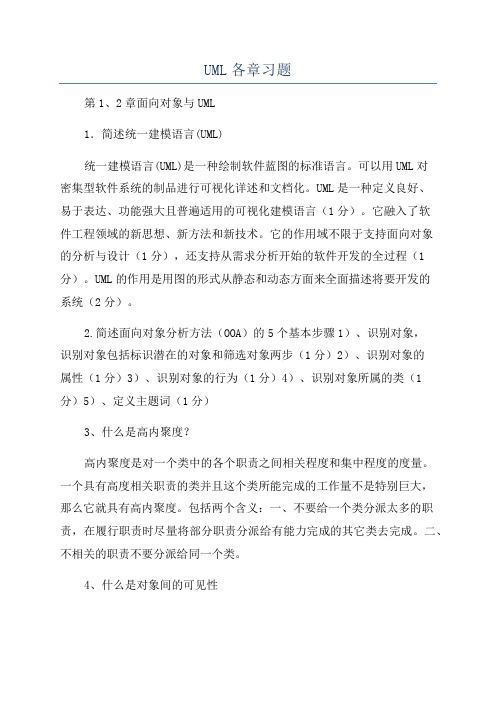 UML 各章习题

第 1、2 章面向对象与 UML

1. 简述统一建模语言(UML)

统一建模语言(UML)是一种绘制软件蓝图的标准语言。可以用 UML 对密集型软件系统的制品进行可视化详述和文档化。UML 是一种定义良好、易于表达、功能强大且普遍适用的可视化建模语言（1 分）。它融入了软件工程领域的新思想、新方法和新技术。它的作用域不限于支持面向对象的分析与设计（1 分），还支持从需求分析开始的软件开发的全过程（1 分）。UML 的作用是用图的形式从静态和动态方面来全面描述将要开发的系统（2 分）。

2.简述面向对象分析方法（OOA）的 5 个基本步骤 1）、识别对象，识别对象包括标识潜在的对象和筛选对象两步（1 分）2）、识别对象的属性（1 分）3）、识别对象的行为（1 分）4）、识别对象所属的类（1 分）5）、定义主题词（1 分）

3、什么是高内聚度?

高内聚度是对一个类中的各个职责之间相关程度和集中程度的度量。一个具有高度相关职责的类并且这个类所能完成的工作量不是特别巨大，那么它就具有高内聚度。包括两个含义：一、不要给一个类分派太多的职责，在履行职责时尽量将部分职责分派给有能力完成的其它类去完成。二、不相关的职责不要分派给同一个类。

4、什么是对象间的可见性